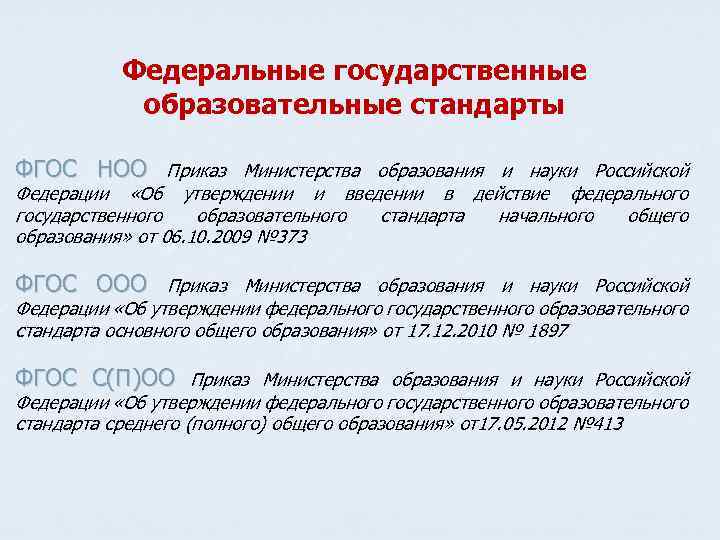 Федеральные государственные образовательные стандарты

ФГОС НОО Приказ Министерства образования и науки Российской Федерации «Об утверждении и введении в действие федерального государственного образовательного стандарта начального общего образования» от 06.10.2009 №373

ФГОС ООО Приказ Министерства образования и науки Российской Федерации «Об утверждении федерального государственного образовательного стандарта основного общего образования» от 17.12.2010 № 1897

ФГОС С(П)ОО Приказ Министерства образования и науки Российской Федерации «Об утверждении федерального государственного образовательного стандарта среднего (полного) общего образования» от17.05.2012 №413